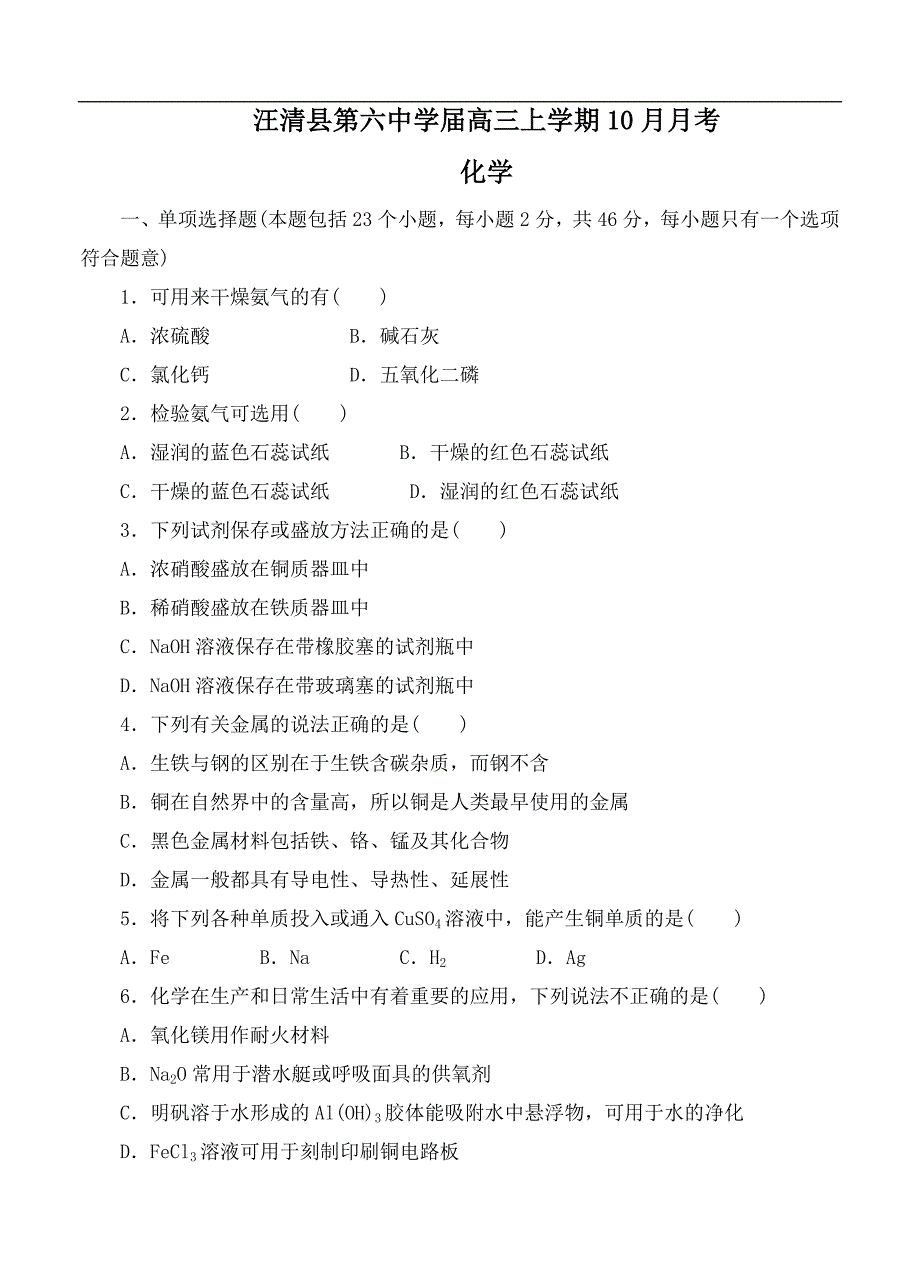 汪清县第六中学届高三上学期10月月考

化学

一、单项选择题(本题包括23个小题，每小题2分，共46分，每小题只有一个选项符合题意)

1．可用来干燥氨气的有(　　)

A．浓硫酸　　　　　　B．碱石灰

C．氯化钙　　　　　　D．五氧化二磷

2．检验氨气可选用(　　)

A．湿润的蓝色石蕊试纸　　　B．干燥的红色石蕊试纸

C．干燥的蓝色石蕊试纸　　　D．湿润的红色石蕊试纸

3．下列试剂保存或盛放方法正确的是(　　)

A．浓硝酸盛放在铜质器皿中

B．稀硝酸盛放在铁质器皿中

C．NaOH溶液保存在带橡胶塞的试剂瓶中

D．NaOH溶液保存在带玻璃塞的试剂瓶中

4．下列有关金属的说法正确的是(　　)

A．生铁与钢的区别在于生铁含碳杂质，而钢不含

B．铜在自然界中的含量高，所以铜是人类最早使用的金属

C．黑色金属材料包括铁、铬、锰及其化合物

D．金属一般都具有导电性、导热性、延展性

5．将下列各种单质投入或通入$CuSO_4$溶液中，能产生铜单质的是(　　)

A．Fe　　　B．Na　　　C．$H_2$　　　D．Ag

6．化学在生产和日常生活中有着重要的应用，下列说法不正确的是(　　)

A．氧化镁用作耐火材料

B．$Na_2O$常用于潜水艇或呼吸面具的供氧剂

C．明矾溶于水形成的$Al(OH)_3$胶体能吸附水中悬浮物，可用于水的净化

D．$FeCl_3$溶液可用于刻制印刷铜电路板